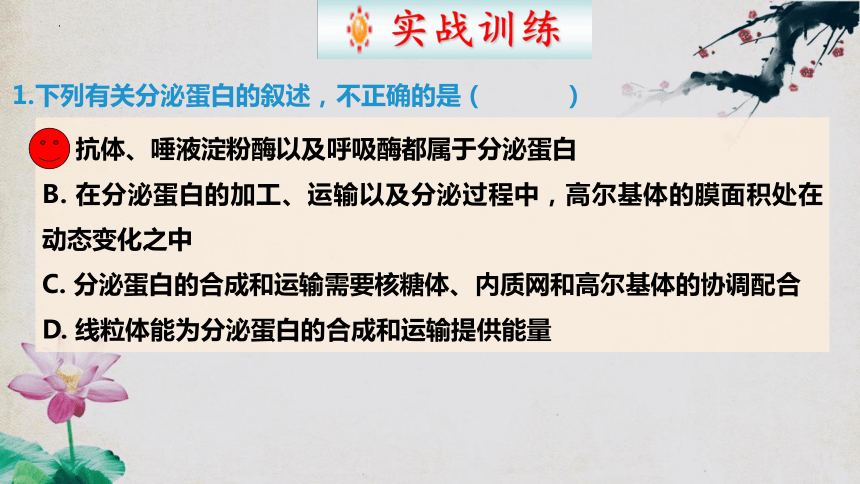 实战训练

1.下列有关分泌蛋白的叙述，不正确的是（ ）

抗体、唾液淀粉酶以及呼吸酶都属于分泌蛋白

B. 在分泌蛋白的加工、运输以及分泌过程中，高尔基体的膜面积处在动态变化之中

C. 分泌蛋白的合成和运输需要核糖体、内质网和高尔基体的协调配合

D. 线粒体能为分泌蛋白的合成和运输提供能量